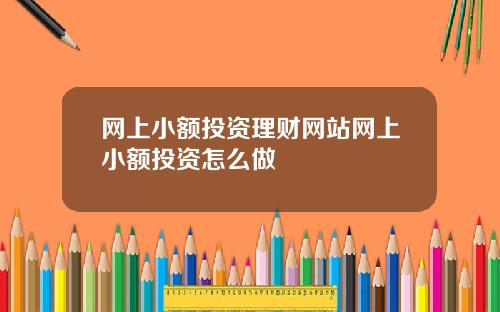 网上小额投资理财网站网上小额投资怎么做